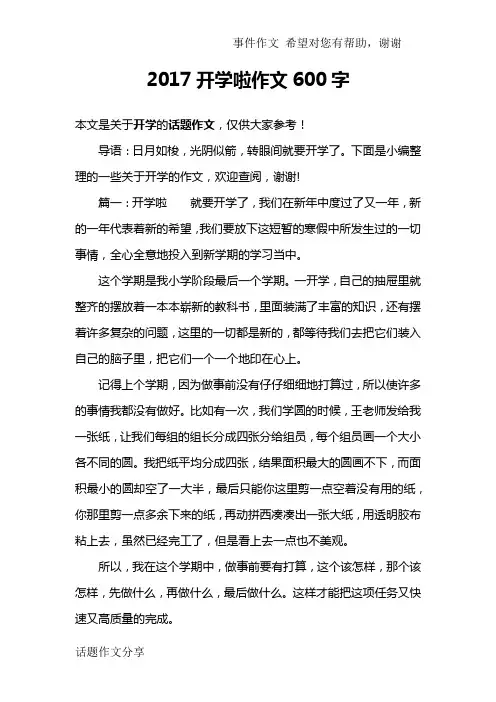 事件作文 希望对您有帮助，谢谢

2017 开学啦作文 600 字

本文是关于开学的话题作文，仅供大家参考！

导语：日月如梭，光阴似箭，转眼间就要开学了。下面是小编整理的一些关于开学的作文，欢迎查阅，谢谢!

篇一：开学啦　　就要开学了，我们在新年中度过了又一年，新的一年代表着新的希望，我们要放下这短暂的寒假中所发生过的一切事情，全心全意地投入到新学期的学习当中。

这个学期是我小学阶段最后一个学期。一开学，自己的抽屉里就整齐的摆放着一本本崭新的教科书，里面装满了丰富的知识，还有摆着许多复杂的问题，这里的一切都是新的，都等待我们去把它们装入自己的脑子里，把它们一个一个地印在心上。

记得上个学期，因为做事前没有仔仔细细地打算过，所以使许多的事情我都没有做好。比如有一次，我们学圆的时候，王老师发给我一张纸，让我们每组的组长分成四张分给组员，每个组员画一个大小各不同的圆。我把纸平均分成四张，结果面积最大的圆画不下，而面积最小的圆却空了一大半，最后只能你这里剪一点空着没有用的纸，你那里剪一点多余下来的纸，再动拼西凑凑出一张大纸，用透明胶布粘上去，虽然已经完工了，但是看上去一点也不美观。

所以，我在这个学期中，做事前要有打算，这个该怎样，那个该怎样，先做什么，再做什么，最后做什么。这样才能把这项任务又快速又高质量的完成。

话题作文分享